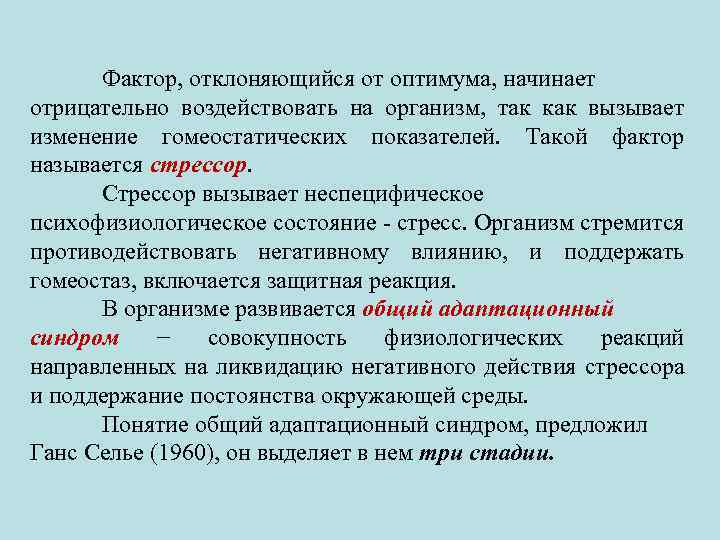 Фактор, отклоняющийся от оптимума, начинает отрицательно воздействовать на организм, так как вызывает изменение гомеостатических показателей. Такой фактор называется стрессор.

Стрессор вызывает неспецифическое психофизиологическое состояние - стресс. Организм стремится противодействовать негативному влиянию, и поддержать гомеостаз, включается защитная реакция.

В организме развивается общий адаптационный синдром − совокупность физиологических реакций направленных на ликвидацию негативного действия стрессора и поддержание постоянства окружающей среды.

Понятие общий адаптационный синдром, предложил Ганс Селье (1960), он выделяет в нем три стадии.